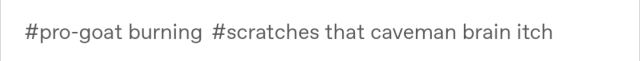 #pro-goat burning #scratches that caveman brain itch